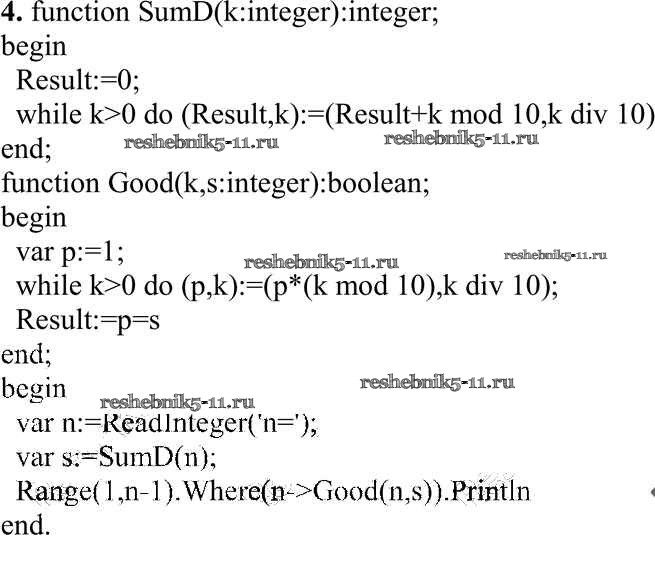 4. function SumD(k:integer):integer;
begin
  Result:=0;
  while k>0 do (Result,k):=(Result+k mod 10,k div 10)
end;
function Good(k,s:integer):boolean;
begin
  var p:=1;
  while k>0 do (p,k):=(p*(k mod 10),k div 10);
  Result:=p=s
end;
begin
  var n:=ReadInteger('n=');
  var s:=SumD(n);
  Range(1,n-1).Where(n->Good(n,s)).Println
end.

reshebnik5-11.ru